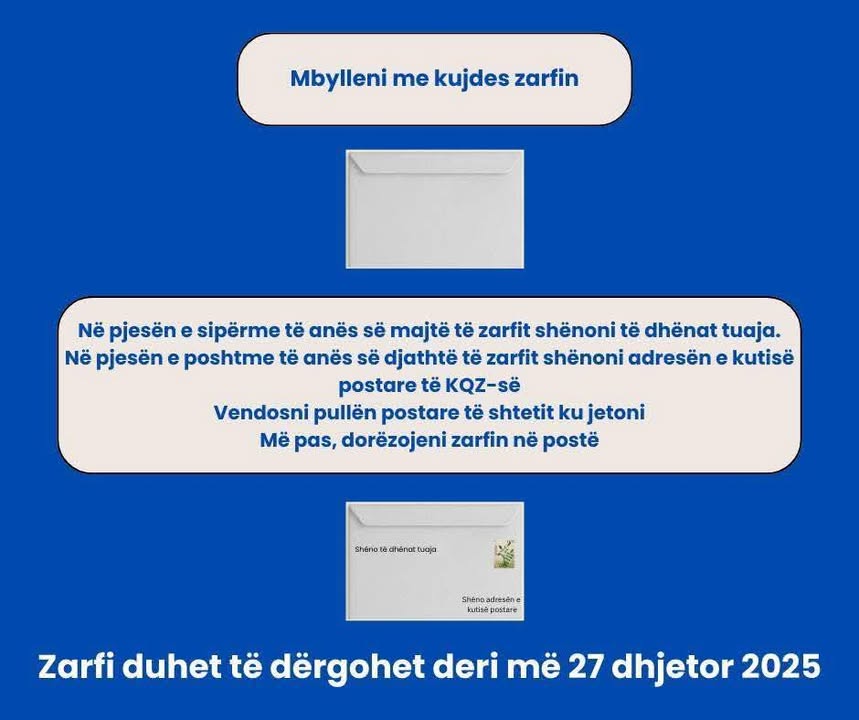 Mbylleni me kujdes zarfin

Në pjesën e sipërme të anës së majtë të zarfit shënoni të dhënat tuaja.
Në pjesën e poshtme të anës së djathtë të zarfit shënoni adresën e kutisë postare të KQZ-së
Vendosni pullën postare të shtetit ku jetoni
Më pas, dorëzojeni zarfin në postë

Shëno të dhënat tuaja

Shëno adresën e kutisë postare

Zarfi duhet të dërgohet deri më 27 dhjetor 2025